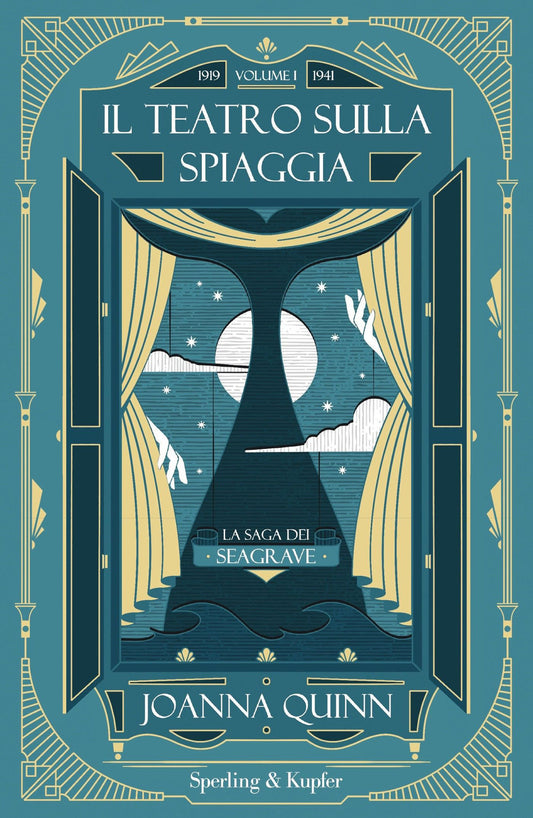 1919 VOLUME I 1941

IL TEATRO SULLA SPIAGGIA

LA SAGA DEI
· SEAGRAVE ·

JOANNA QUINN

Sperling & Kupfer